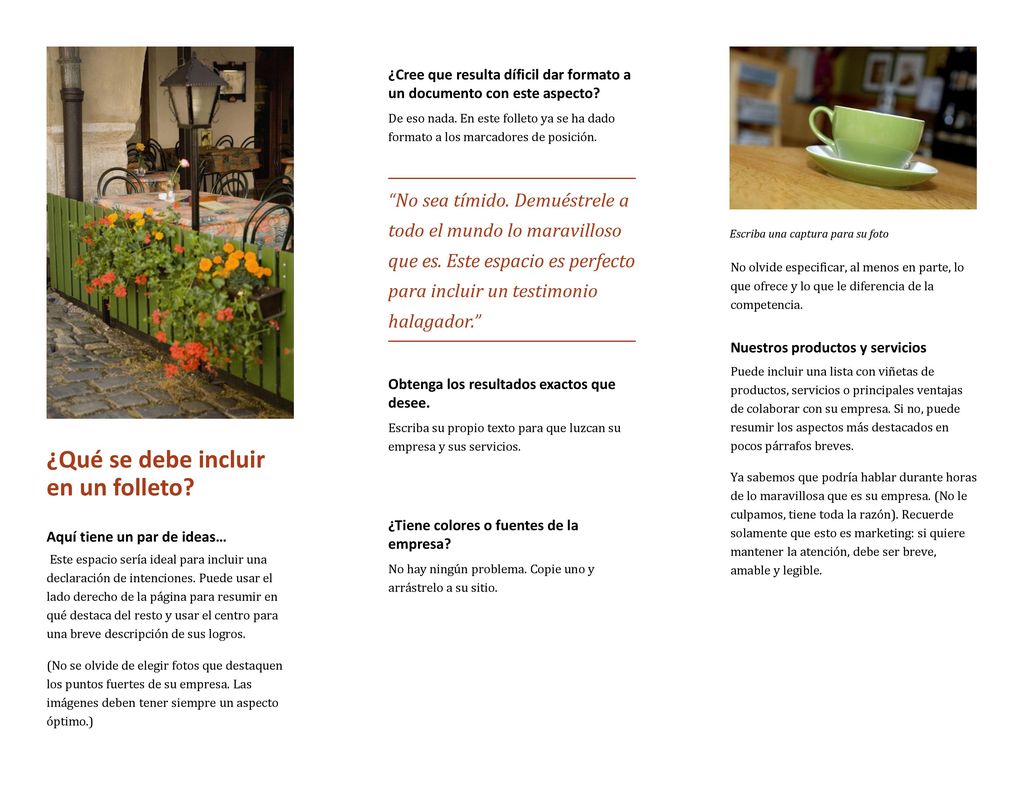 ¿Qué se debe incluir en un folleto?

Aquí tiene un par de ideas…

Este espacio sería ideal para incluir una declaración de intenciones. Puede usar el lado derecho de la página para resumir en qué destaca del resto y usar el centro para una breve descripción de sus logros.

(No se olvide de elegir fotos que destaquen los puntos fuertes de su empresa. Las imágenes deben tener siempre un aspecto óptimo.)

¿Cree que resulta difícil dar formato a un documento con este aspecto?

De eso nada. En este folleto ya se ha dado formato a los marcadores de posición.

“No sea tímido. Demuéstrele a todo el mundo lo maravilloso que es. Este espacio es perfecto para incluir un testimonio halagador.”

Obtenga los resultados exactos que desee.

Escriba su propio texto para que luzcan su empresa y sus servicios.

¿Tiene colores o fuentes de la empresa?

No hay ningún problema. Copie uno y arrástrelo a su sitio.

Escriba una captura para su foto

No olvide especificar, al menos en parte, lo que ofrece y lo que le diferencia de la competencia.

Nuestros productos y servicios

Puede incluir una lista con viñetas de productos, servicios o principales ventajas de colaborar con su empresa. Si no, puede resumir los aspectos más destacados en pocos párrafos breves.

Ya sabemos que podría hablar durante horas de lo maravillosa que es su empresa. (No le culpamos, tiene toda la razón). Recuerde solamente que esto es marketing: si quiere mantener la atención, debe ser breve, amable y legible.